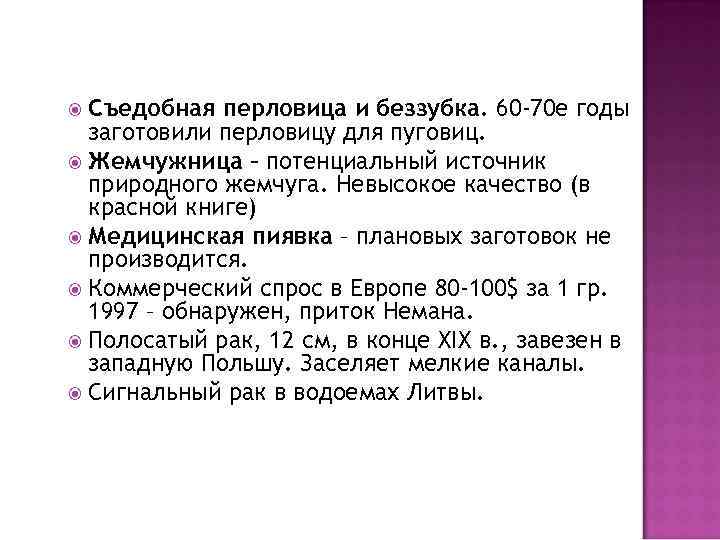 Съедобная перловица и беззубка. 60-70е годы заготовили перловицу для пуговиц.

Жемчужница – потенциальный источник природного жемчуга. Невысокое качество (в красной книге)

Медицинская пиявка – плановых заготовок не производится.

Коммерческий спрос в Европе 80-100$ за 1 гр. 1997 – обнаружен, приток Немана.

Полосатый рак, 12 см, в конце XIX в., завезен в западную Польшу. Заселяет мелкие каналы.

Сигнальный рак в водоемах Литвы.